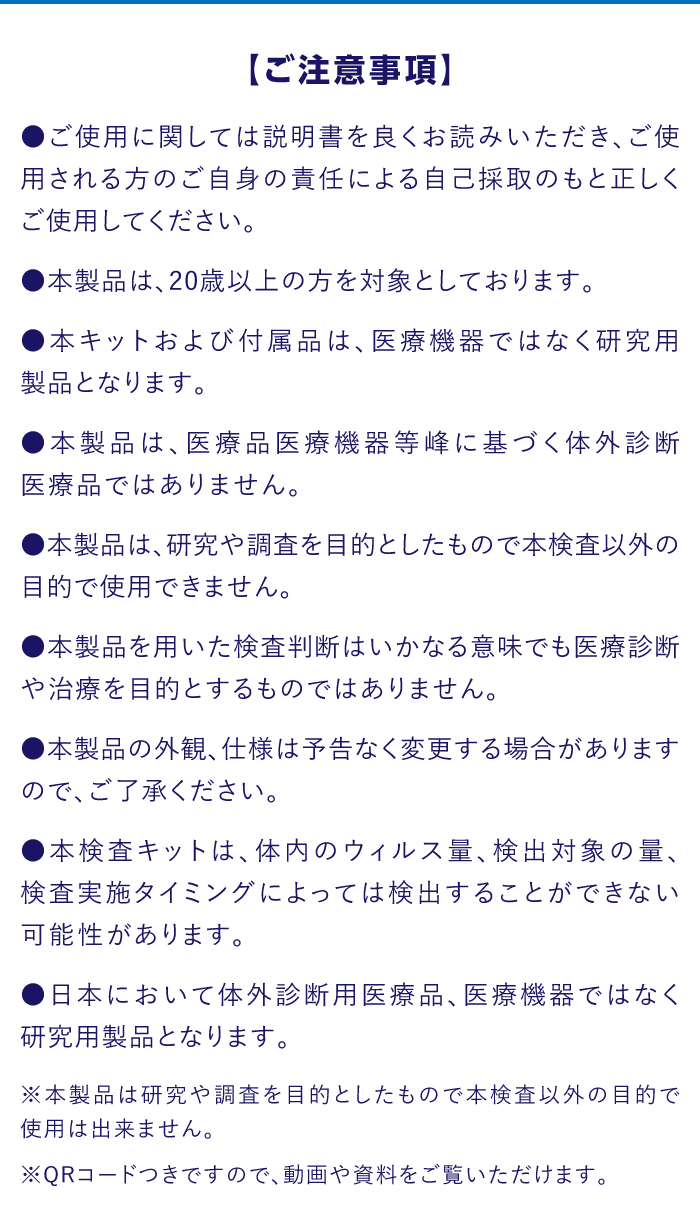 【ご注意事項】

●ご使用に関しては説明書を良くお読みいただき、ご使用される方のご自身の責任による自己採取のもと正しくご使用してください。

●本製品は、20歳以上の方を対象としております。

●本キットおよび付属品は、医療機器ではなく研究用製品となります。

●本製品は、医療品医療機器等峰に基づく体外診断医療品ではありません。

●本製品は、研究や調査を目的としたもので本検査以外の目的で使用できません。

●本製品を用いた検査判断はいかなる意味でも医療診断や治療を目的とするものではありません。

●本製品の外観、仕様は予告なく変更する場合がありますので、ご了承ください。

●本検査キットは、体内のウィルス量、検出対象の量、検査実施タイミングによっては検出することができない可能性があります。

●日本において体外診断用医療品、医療機器ではなく研究用製品となります。

※本製品は研究や調査を目的としたもので本検査以外の目的で使用は出来ません。

※QRコードつきですので、動画や資料をご覧いただけます。